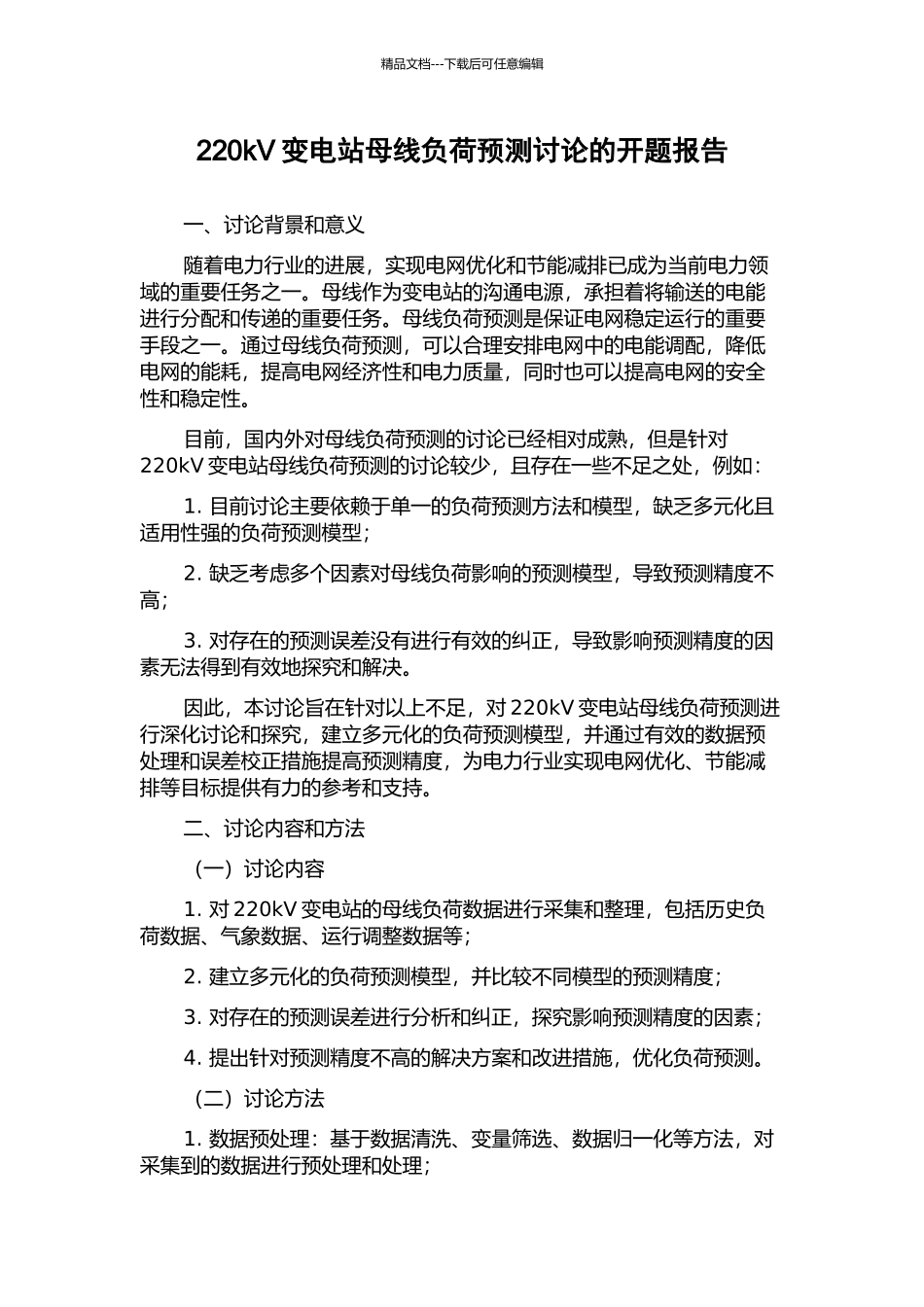 精品文档---下载后可任意编辑

220kV 变电站母线负荷预测讨论的开题报告

一、讨论背景和意义

随着电力行业的进展，实现电网优化和节能减排已成为当前电力领域的重要任务之一。母线作为变电站的沟通电源，承担着将输送的电能进行分配和传递的重要任务。母线负荷预测是保证电网稳定运行的重要手段之一。通过母线负荷预测，可以合理安排电网中的电能调配，降低电网的能耗，提高电网经济性和电力质量，同时也可以提高电网的安全性和稳定性。

目前，国内外对母线负荷预测的讨论已经相对成熟，但是针对 220kV 变电站母线负荷预测的讨论较少，且存在一些不足之处，例如：

1. 目前讨论主要依赖于单一的负荷预测方法和模型，缺乏多元化且适用性强的负荷预测模型；

2. 缺乏考虑多个因素对母线负荷影响的预测模型，导致预测精度不高；

3. 对存在的预测误差没有进行有效的纠正，导致影响预测精度的因素无法得到有效地探究和解决。

因此，本讨论旨在针对以上不足，对 220kV 变电站母线负荷预测进行深化讨论和探究，建立多元化的负荷预测模型，并通过有效的数据预处理和误差校正措施提高预测精度，为电力行业实现电网优化、节能减排等目标提供有力的参考和支持。

二、讨论内容和方法

（一）讨论内容

1. 对 220kV 变电站的母线负荷数据进行采集和整理，包括历史负荷数据、气象数据、运行调整数据等；

2. 建立多元化的负荷预测模型，并比较不同模型的预测精度；

3. 对存在的预测误差进行分析和纠正，探究影响预测精度的因素；

4. 提出针对预测精度不高的解决方案和改进措施，优化负荷预测。

（二）讨论方法

1. 数据预处理：基于数据清洗、变量筛选、数据归一化等方法，对采集到的数据进行预处理和处理；